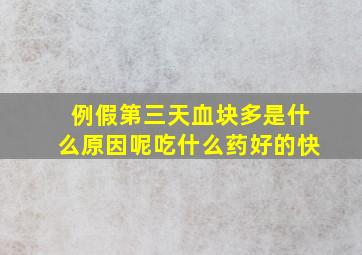 例假第三天血块多是什么原因呢吃什么药好的快